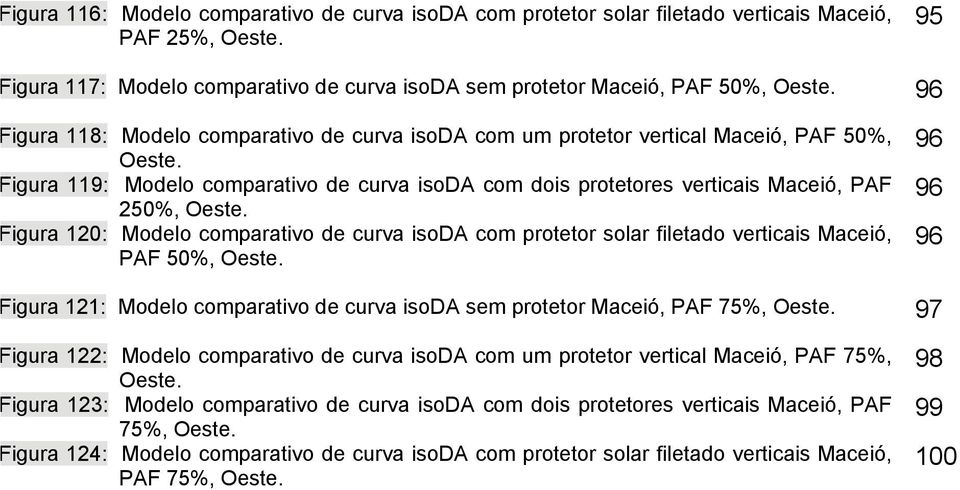 Figura 116: Modelo comparativo de curva isoDA com protetor solar filetado verticais Maceió, PAF 25%, Oeste. 95

Figura 117: Modelo comparativo de curva isoDA sem protetor Maceió, PAF 50%, Oeste. 96

Figura 118: Modelo comparativo de curva isoDA com um protetor vertical Maceió, PAF 50%, Oeste. 96

Figura 119: Modelo comparativo de curva isoDA com dois protetores verticais Maceió, PAF 250%, Oeste. 96

Figura 120: Modelo comparativo de curva isoDA com protetor solar filetado verticais Maceió, PAF 50%, Oeste. 96

Figura 121: Modelo comparativo de curva isoDA sem protetor Maceió, PAF 75%, Oeste. 97

Figura 122: Modelo comparativo de curva isoDA com um protetor vertical Maceió, PAF 75%, Oeste. 98

Figura 123: Modelo comparativo de curva isoDA com dois protetores verticais Maceió, PAF 75%, Oeste. 99

Figura 124: Modelo comparativo de curva isoDA com protetor solar filetado verticais Maceió, PAF 75%, Oeste. 100